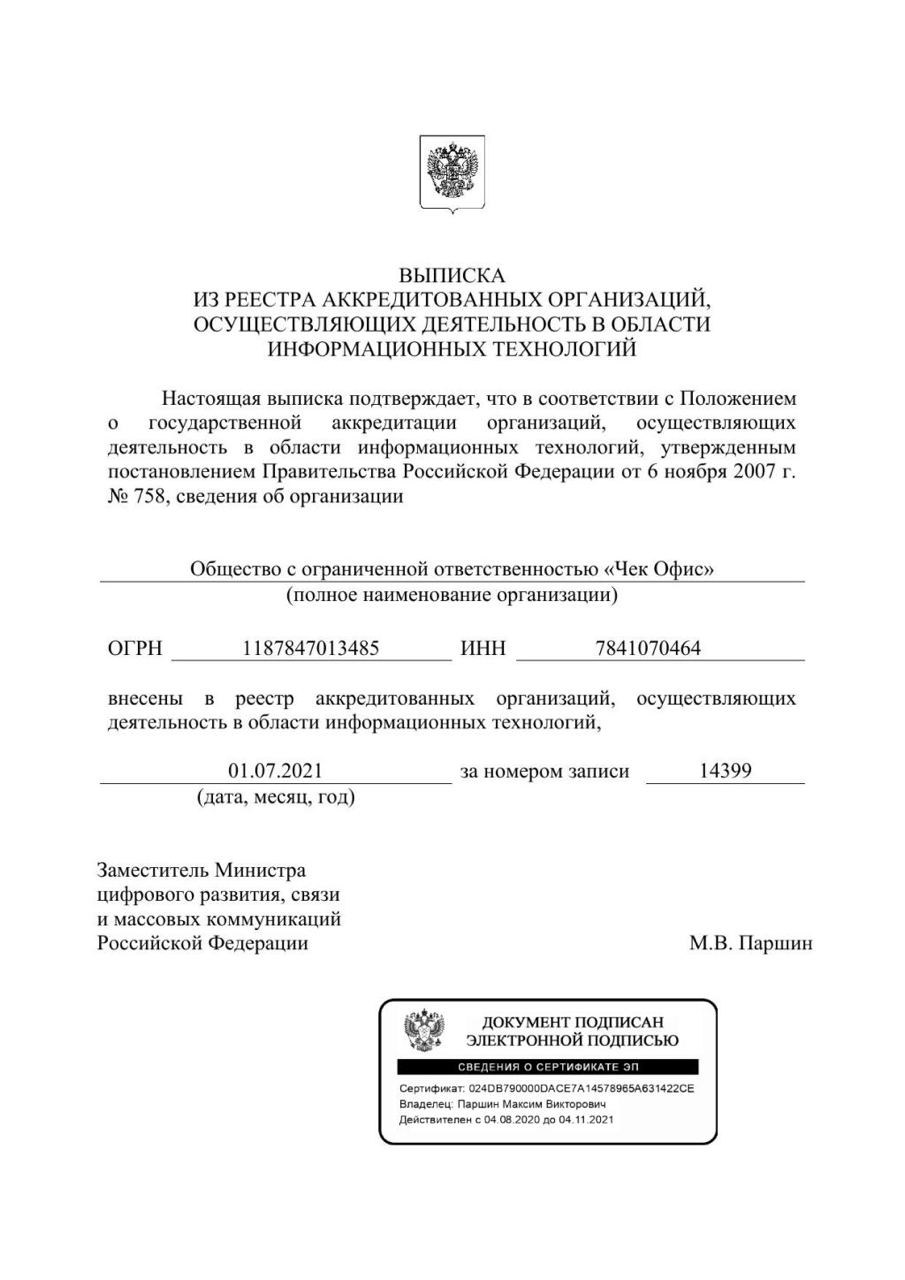 ВЫПИСКА
ИЗ РЕЕСТРА АККРЕДИТОВАННЫХ ОРГАНИЗАЦИЙ, ОСУЩЕСТВЛЯЮЩИХ ДЕЯТЕЛЬНОСТЬ В ОБЛАСТИ ИНФОРМАЦИОННЫХ ТЕХНОЛОГИЙ

Настоящая выписка подтверждает, что в соответствии с Положением о государственной аккредитации организаций, осуществляющих деятельность в области информационных технологий, утвержденным постановлением Правительства Российской Федерации от 6 ноября 2007 г. № 758, сведения об организации

Общество с ограниченной ответственностью «Чек Офис»
(полное наименование организации)

ОГРН 1187847013485 ИНН 7841070464

внесены в реестр аккредитованных организаций, осуществляющих деятельность в области информационных технологий,

01.07.2021 за номером записи 14399
(дата, месяц, год)

Заместитель Министра цифрового развития, связи и массовых коммуникаций Российской Федерации

М.В. Паршин

ДОКУМЕНТ ПОДПИСАН ЭЛЕКТРОННОЙ ПОДПИСЬЮ
СВЕДЕНИЯ О СЕРТИФИКАТЕ ЭП
Сертификат: 024DB790000DACE7A14578965A631422CE
Владелец: Паршин Максим Викторович
Действителен с 04.08.2020 до 04.11.2021